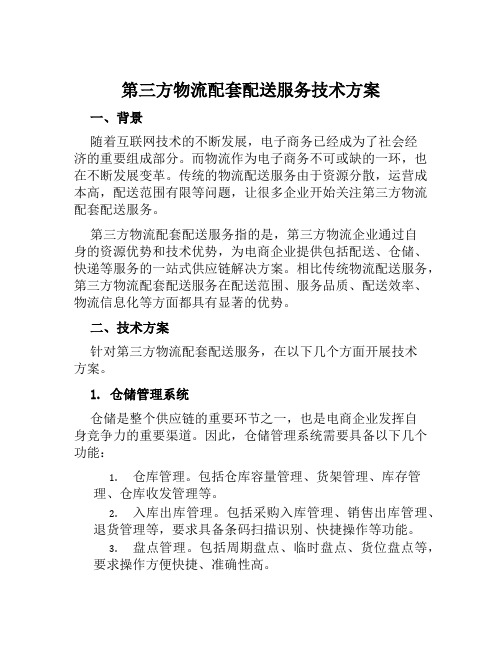 第三方物流配套配送服务技术方案

一、背景

随着互联网技术的不断发展，电子商务已经成为了社会经济的重要组成部分。而物流作为电子商务不可或缺的一环，也在不断发展变革。传统的物流配送服务由于资源分散，运营成本高，配送范围有限等问题，让很多企业开始关注第三方物流配套配送服务。

第三方物流配套配送服务指的是，第三方物流企业通过自身的资源优势和技术优势，为电商企业提供包括配送、仓储、快递等服务的一站式供应链解决方案。相比传统物流配送服务，第三方物流配套配送服务在配送范围、服务品质、配送效率、物流信息化等方面都具有显著的优势。

二、技术方案

针对第三方物流配套配送服务，在以下几个方面开展技术方案。

1. 仓储管理系统

仓储是整个供应链的重要环节之一，也是电商企业发挥自身竞争力的重要渠道。因此，仓储管理系统需要具备以下几个功能：

1. 仓库管理。包括仓库容量管理、货架管理、库存管理、仓库收发管理等。

2. 入库出库管理。包括采购入库管理、销售出库管理、退货管理等，要求具备条码扫描识别、快捷操作等功能。

3. 盘点管理。包括周期盘点、临时盘点、货位盘点等，要求操作方便快捷、准确性高。